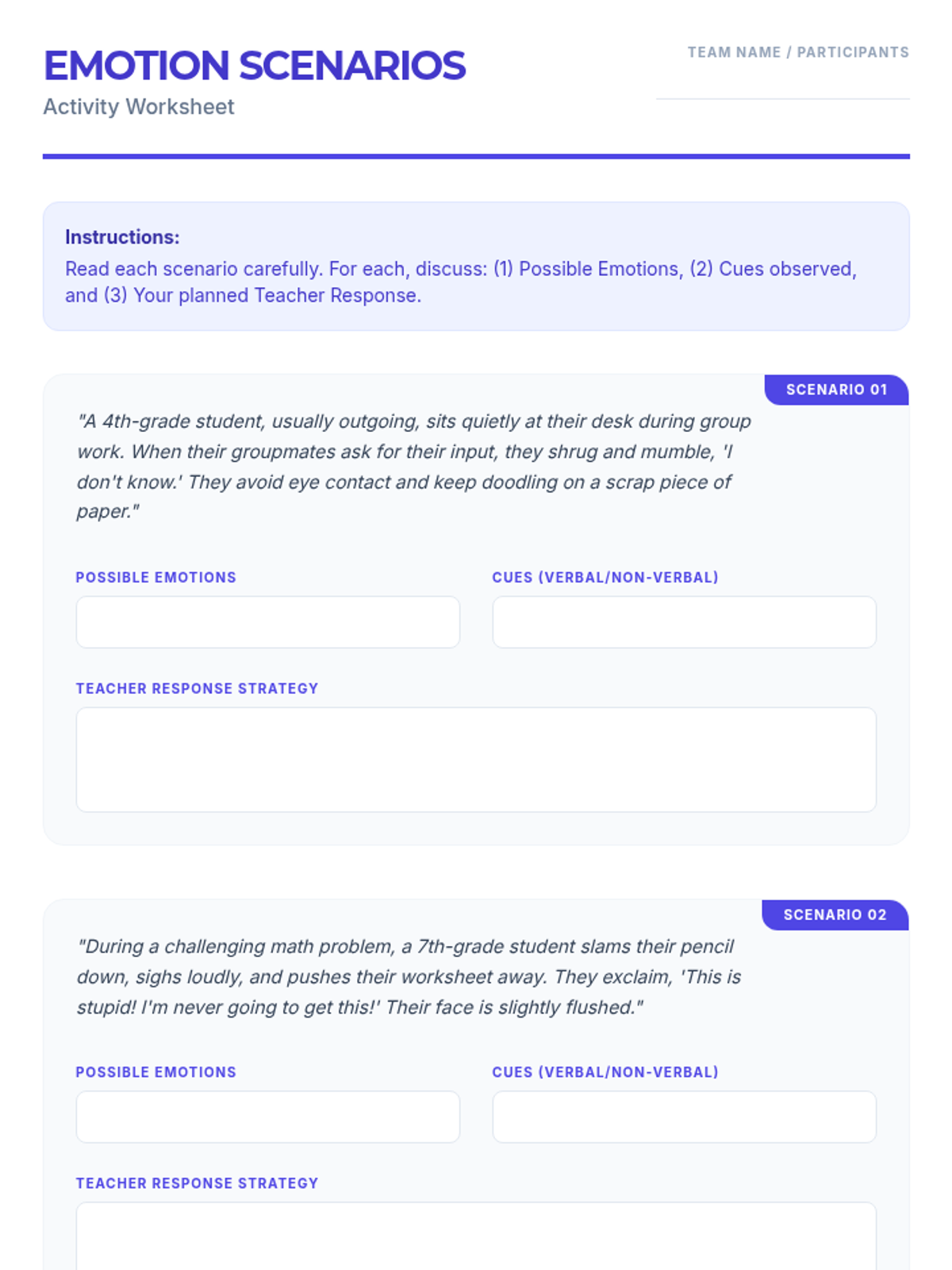 EMOTION SCENARIOS
Activity Worksheet

TEAM NAME / PARTICIPANTS

Instructions:
Read each scenario carefully. For each, discuss: (1) Possible Emotions, (2) Cues observed, and (3) Your planned Teacher Response.

SCENARIO 01

"A 4th-grade student, usually outgoing, sits quietly at their desk during group work. When their groupmates ask for their input, they shrug and mumble, 'I don't know.' They avoid eye contact and keep doodling on a scrap piece of paper."

POSSIBLE EMOTIONS

CUES (VERBAL/NON-VERBAL)

TEACHER RESPONSE STRATEGY

SCENARIO 02

"During a challenging math problem, a 7th-grade student slams their pencil down, sighs loudly, and pushes their worksheet away. They exclaim, 'This is stupid! I'm never going to get this!' Their face is slightly flushed."

POSSIBLE EMOTIONS

CUES (VERBAL/NON-VERBAL)

TEACHER RESPONSE STRATEGY